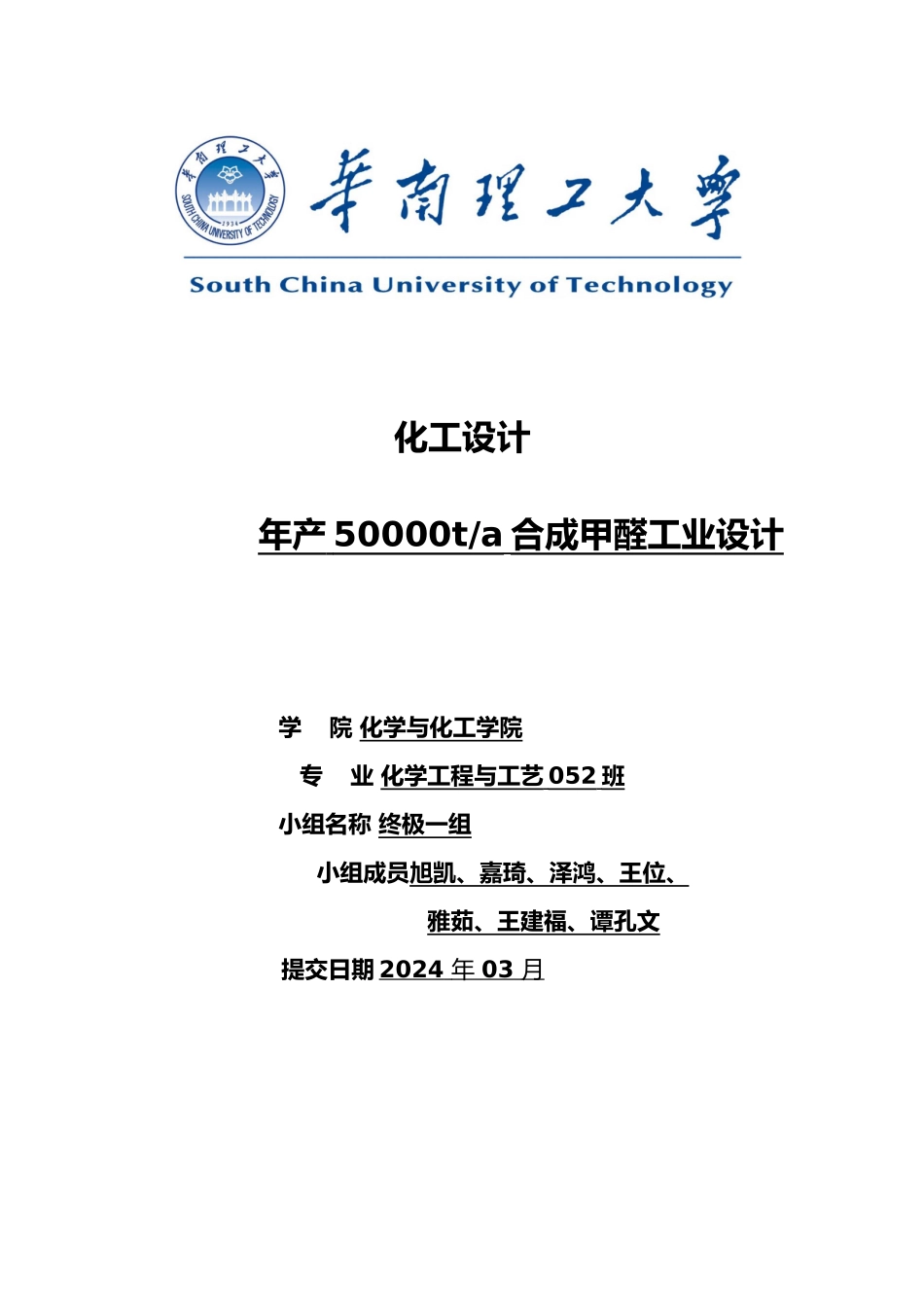 華南理工大學
SOUTH CHINA UNIVERSITY OF TECHNOLOGY
1934
華南理工大學
South China University of Technology

化工设计

年产 50000t/a 合成甲醛工业设计

学 院 化学与化工学院

专 业 化学工程与工艺 052 班

小组名称 终极一组

小组成员旭凯、嘉琦、泽鸿、王位、

雅茹、王建福、谭孔文

提交日期 2024 年 03 月